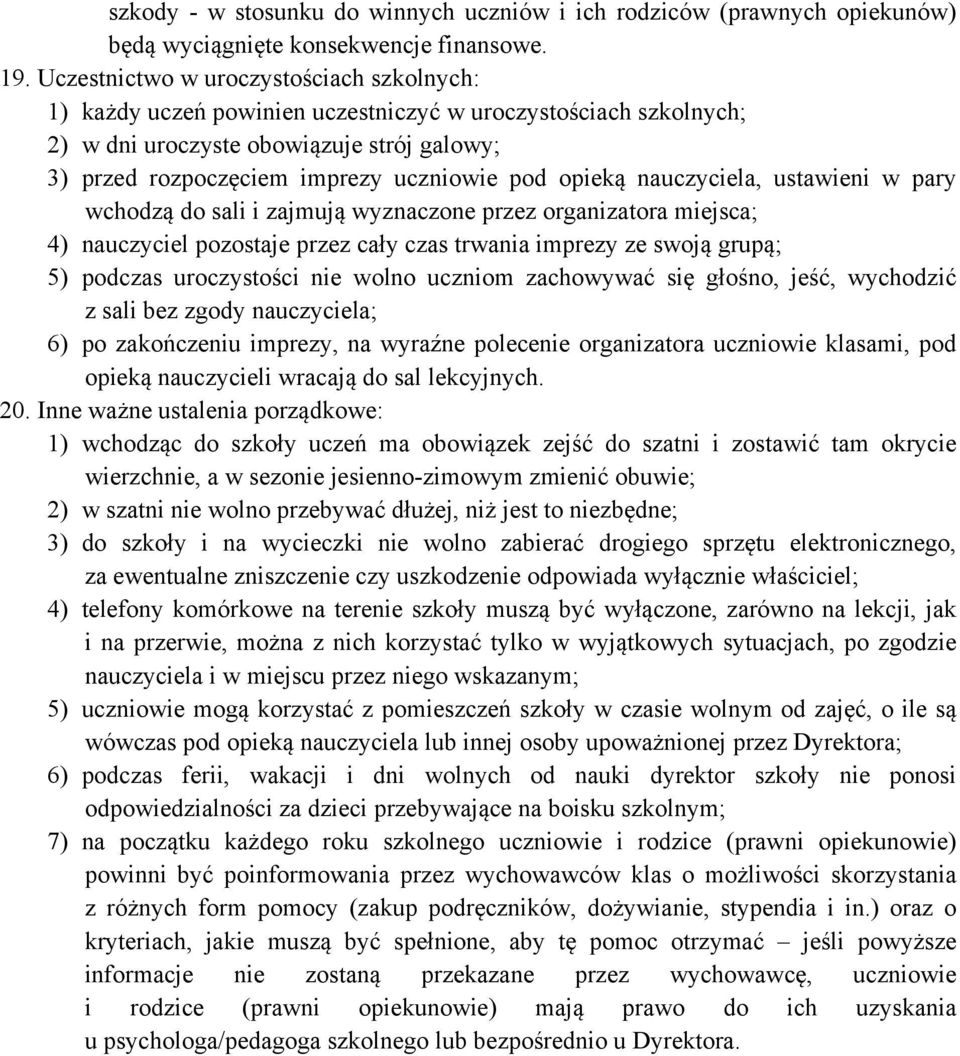 szkody - w stosunku do winnych uczniów i ich rodziców (prawnych opiekunów) będą wyciągnięte konsekwencje finansowe.

19. Uczestnictwo w uroczystościach szkolnych:

1) każdy uczeń powinien uczestniczyć w uroczystościach szkolnych;

2) w dni uroczyste obowiązuje strój galowy;

3) przed rozpoczęciem imprezy uczniowie pod opieką nauczyciela, ustawieni w pary wchodzą do sali i zajmują wyznaczone przez organizatora miejsca;

4) nauczyciel pozostaje przez cały czas trwania imprezy ze swoją grupą;

5) podczas uroczystości nie wolno uczniom zachowywać się głośno, jeść, wychodzić z sali bez zgody nauczyciela;

6) po zakończeniu imprezy, na wyraźne polecenie organizatora uczniowie klasami, pod opieką nauczycieli wracają do sal lekcyjnych.

20. Inne ważne ustalenia porządkowe:

1) wchodząc do szkoły uczeń ma obowiązek zejść do szatni i zostawić tam okrycie wierzchnie, a w sezonie jesienno-zimowym zmienić obuwie;

2) w szatni nie wolno przebywać dłużej, niż jest to niezbędne;

3) do szkoły i na wycieczki nie wolno zabierać drogiego sprzętu elektronicznego, za ewentualne zniszczenie czy uszkodzenie odpowiada wyłącznie właściciel;

4) telefony komórkowe na terenie szkoły muszą być wyłączone, zarówno na lekcji, jak i na przerwie, można z nich korzystać tylko w wyjątkowych sytuacjach, po zgodzie nauczyciela i w miejscu przez niego wskazanym;

5) uczniowie mogą korzystać z pomieszczeń szkoły w czasie wolnym od zajęć, o ile są wówczas pod opieką nauczyciela lub innej osoby upoważnionej przez Dyrektora;

6) podczas ferii, wakacji i dni wolnych od nauki dyrektor szkoły nie ponosi odpowiedzialności za dzieci przebywające na boisku szkolnym;

7) na początku każdego roku szkolnego uczniowie i rodzice (prawni opiekunowie) powinni być poinformowania przez wychowawców klas o możliwości skorzystania z różnych form pomocy (zakup podręczników, dożywianie, stypendia i in.) oraz o kryteriach, jakie muszą być spełnione, aby tę pomoc otrzymać – jeśli powyższe informacje nie zostaną przekazane przez wychowawcę, uczniowie i rodzice (prawni opiekunowie) mają prawo do ich uzyskania u psychologa/pedagoga szkolnego lub bezpośrednio u Dyrektora.